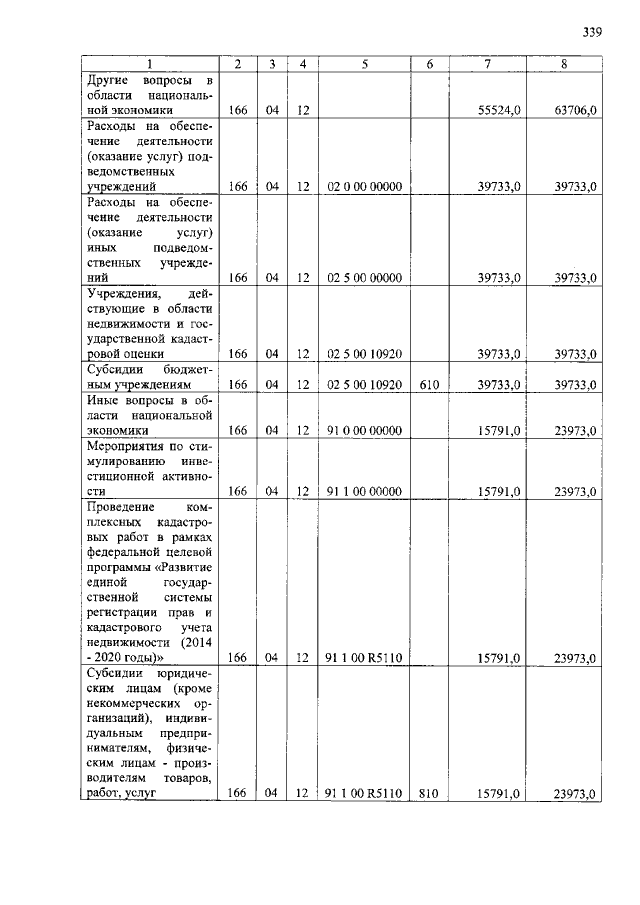 339

| 1 | 2 | 3 | 4 | 5 | 6 | 7 | 8 |
|---|---|---|---|---|---|---|---|
| Другие вопросы в области национальной экономики | 166 | 04 | 12 |  |  | 55524,0 | 63706,0 |
| Расходы на обеспечение деятельности (оказание услуг) подведомственных учреждений | 166 | 04 | 12 | 02 0 00 00000 |  | 39733,0 | 39733,0 |
| Расходы на обеспечение деятельности (оказание услуг) иных подведомственных учреждений | 166 | 04 | 12 | 02 5 00 00000 |  | 39733,0 | 39733,0 |
| Учреждения, действующие в области недвижимости и государственной кадастровой оценки | 166 | 04 | 12 | 02 5 00 10920 |  | 39733,0 | 39733,0 |
| Субсидии бюджетным учреждениям | 166 | 04 | 12 | 02 5 00 10920 | 610 | 39733,0 | 39733,0 |
| Иные вопросы в области национальной экономики | 166 | 04 | 12 | 91 0 00 00000 |  | 15791,0 | 23973,0 |
| Мероприятия по стимулированию инвестиционной активности | 166 | 04 | 12 | 91 1 00 00000 |  | 15791,0 | 23973,0 |
| Проведение комплексных кадастровых работ в рамках федеральной целевой программы «Развитие единой государственной системы регистрации прав и кадастрового учета недвижимости (2014 - 2020 годы)» | 166 | 04 | 12 | 91 1 00 R5110 |  | 15791,0 | 23973,0 |
| Субсидии юридическим лицам (кроме некоммерческих организаций), индивидуальным предпринимателям, физическим лицам - производителям товаров, работ, услуг | 166 | 04 | 12 | 91 1 00 R5110 | 810 | 15791,0 | 23973,0 |